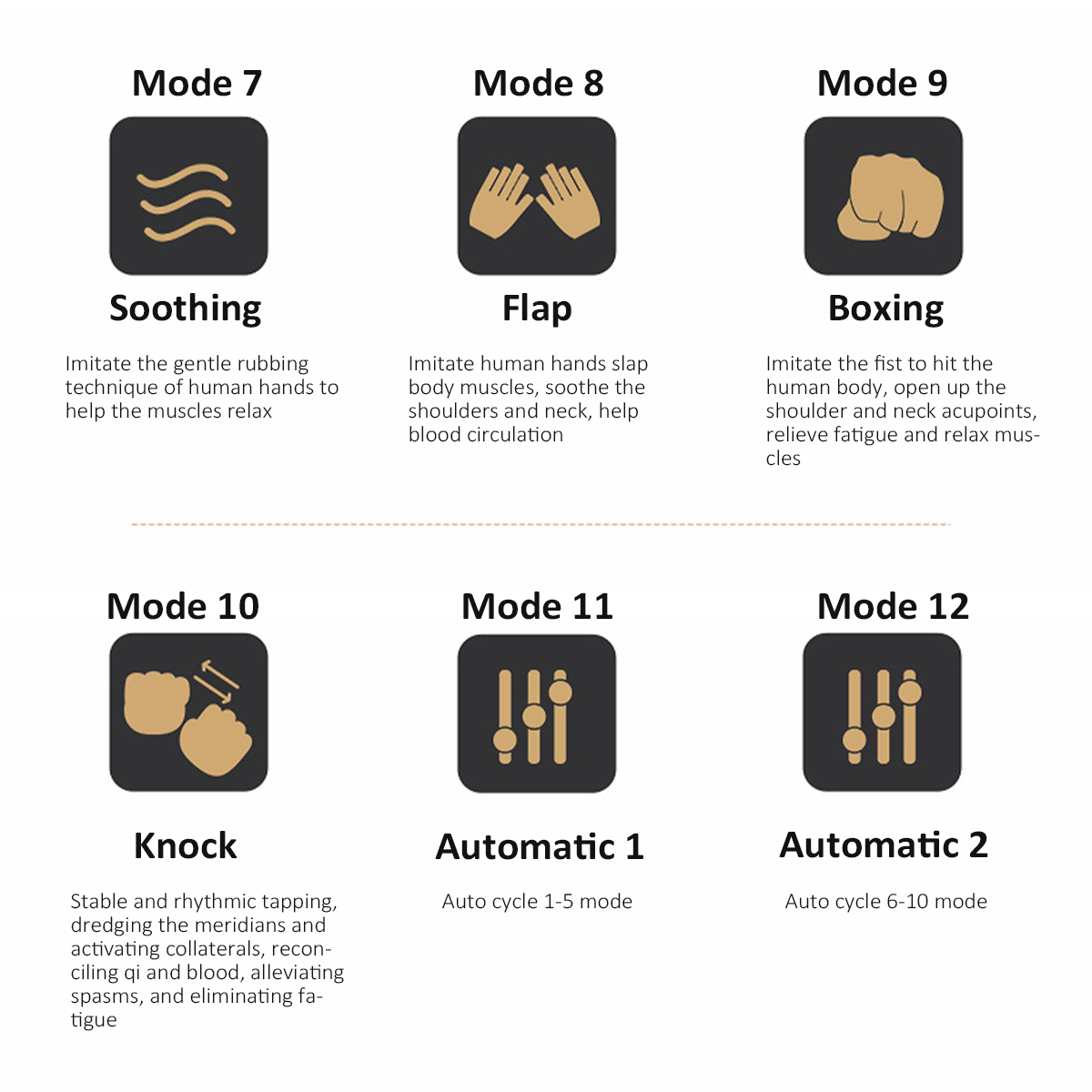 Mode 7

Soothing

Imitate the gentle rubbing technique of human hands to help the muscles relax

Mode 8

Flap

Imitate human hands slap body muscles, soothe the shoulders and neck, help blood circulation

Mode 9

Boxing

Imitate the fist to hit the human body, open up the shoulder and neck acupoints, relieve fatigue and relax muscles

Mode 10

Knock

Stable and rhythmic tapping, dredging the meridians and activating collaterals, reconciling qi and blood, alleviating spasms, and eliminating fatigue

Mode 11

Automatic 1

Auto cycle 1-5 mode

Mode 12

Automatic 2

Auto cycle 6-10 mode